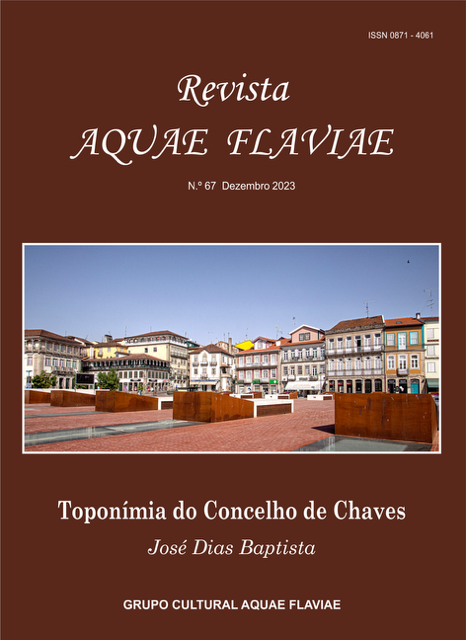 ISSN 0871 - 4061

Revista
AQUAE FLAVIAE

N.º 67 Dezembro 2023

Toponímia do Concelho de Chaves
José Dias Baptista

GRUPO CULTURAL AQUAE FLAVIAE